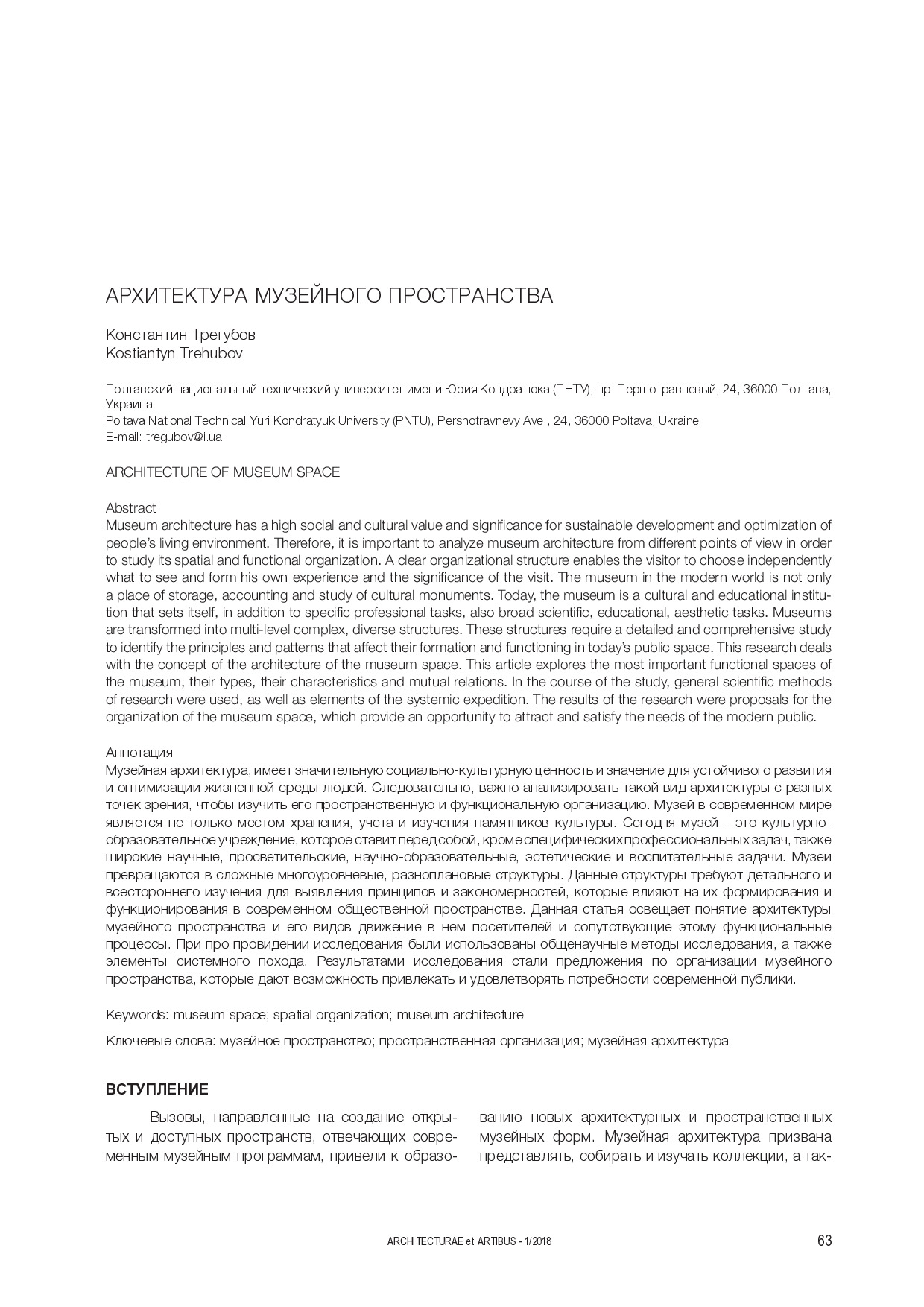 АРХИТЕКТУРА МУЗЕЙНОГО ПРОСТРАНСТВА

Константин Трегубов
Kostiantyn Trehubov

Полтавский национальный технический университет имени Юрия Кондратюка (ПНТУ), пр. Першотравневый, 24, 36000 Полтава, Украина
Poltava National Technical Yuri Kondratyuk University (PNTU), Pershotravnevy Ave., 24, 36000 Poltava, Ukraine
E-mail: tregubov@i.ua

ARCHITECTURE OF MUSEUM SPACE

Abstract
Museum architecture has a high social and cultural value and significance for sustainable development and optimization of people's living environment. Therefore, it is important to analyze museum architecture from different points of view in order to study its spatial and functional organization. A clear organizational structure enables the visitor to choose independently what to see and form his own experience and the significance of the visit. The museum in the modern world is not only a place of storage, accounting and study of cultural monuments. Today, the museum is a cultural and educational institution that sets itself, in addition to specific professional tasks, also broad scientific, educational, aesthetic tasks. Museums are transformed into multi-level complex, diverse structures. These structures require a detailed and comprehensive study to identify the principles and patterns that affect their formation and functioning in today's public space. This research deals with the concept of the architecture of the museum space. This article explores the most important functional spaces of the museum, their types, their characteristics and mutual relations. In the course of the study, general scientific methods of research were used, as well as elements of the systemic expedition. The results of the research were proposals for the organization of the museum space, which provide an opportunity to attract and satisfy the needs of the modern public.

Аннотация
Музейная архитектура, имеет значительную социально-культурную ценность и значение для устойчивого развития и оптимизации жизненной среды людей. Следовательно, важно анализировать такой вид архитектуры с разных точек зрения, чтобы изучить его пространственную и функциональную организацию. Музей в современном мире является не только местом хранения, учета и изучения памятников культуры. Сегодня музей - это культурно-образовательное учреждение, которое ставит перед собой, кроме специфических профессиональных задач, также широкие научные, просветительские, научно-образовательные, эстетические и воспитательные задачи. Музеи превращаются в сложные многоуровневые, разноплановые структуры. Данные структуры требуют детального и всестороннего изучения для выявления принципов и закономерностей, которые влияют на их формирования и функционирования в современном общественной пространстве. Данная статья освещает понятие архитектуры музейного пространства и его видов движение в нем посетителей и сопутствующие этому функциональные процессы. При про провидении исследования были использованы общенаучные методы исследования, а также элементы системного похода. Результатами исследования стали предложения по организации музейного пространства, которые дают возможность привлекать и удовлетворять потребности современной публики.

Keywords: museum space; spatial organization; museum architecture

Ключевые слова: музейное пространство; пространственная организация; музейная архитектура

ВСТУПЛЕНИЕ

Вызовы, направленные на создание открытых и доступных пространств, отвечающих современным музейным программам, привели к образованию новых архитектурных и пространственных музейных форм. Музейная архитектура призвана представлять, собирать и изучать коллекции, а так-

ARCHITECTURAE et ARTIBUS - 1/2018 63